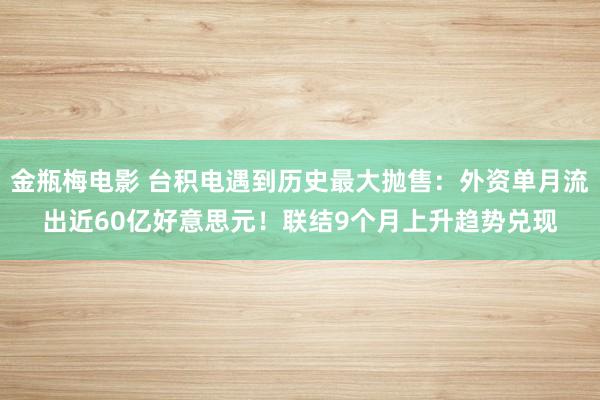 金瓶梅电影 台积电遇到历史最大抛售：外资单月流出近60亿好意思元！联结9个月上升趋势兑现